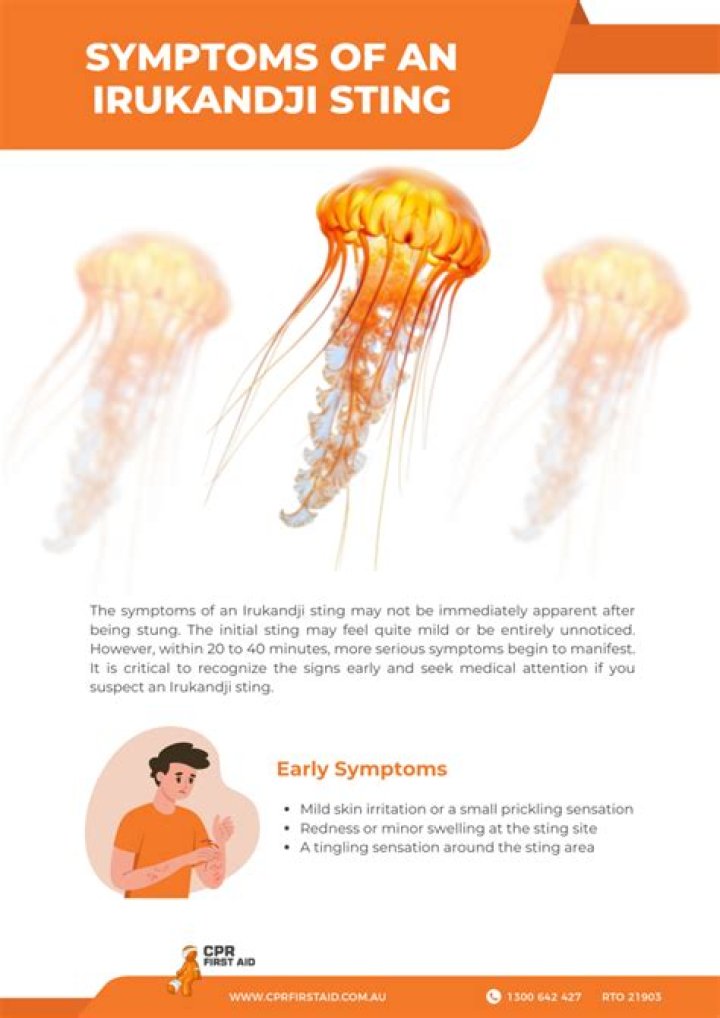 SYMPTOMS OF AN IRUKANDJI STING

The symptoms of an Irukandji sting may not be immediately apparent after being stung. The initial sting may feel quite mild or be entirely unnoticed. However, within 20 to 40 minutes, more serious symptoms begin to manifest. It is critical to recognize the signs early and seek medical attention if you suspect an Irukandji sting.

Early Symptoms

• Mild skin irritation or a small prickling sensation
• Redness or minor swelling at the sting site
• A tingling sensation around the sting area

CPR FIRST AID

WWW.CPRFIRSTAID.COM.AU

1300 642 427 RTO 21903